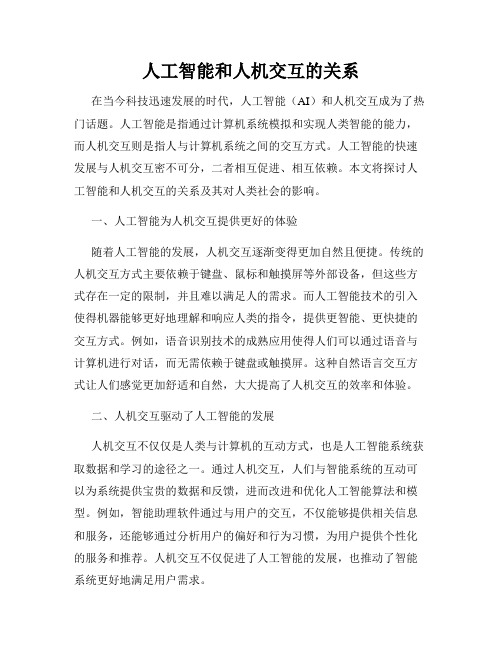 人工智能和人机交互的关系

在当今科技迅速发展的时代，人工智能（AI）和人机交互成为了热门话题。人工智能是指通过计算机系统模拟和实现人类智能的能力，而人机交互则是指人与计算机系统之间的交互方式。人工智能的快速发展与人机交互密不可分，二者相互促进、相互依赖。本文将探讨人工智能和人机交互的关系及其对人类社会的影响。

一、人工智能为人机交互提供更好的体验

随着人工智能的发展，人机交互逐渐变得更加自然且便捷。传统的人机交互方式主要依赖于键盘、鼠标和触摸屏等外部设备，但这些方式存在一定的限制，并且难以满足人的需求。而人工智能技术的引入使得机器能够更好地理解和响应人类的指令，提供更智能、更快捷的交互方式。例如，语音识别技术的成熟应用使得人们可以通过语音与计算机进行对话，而无需依赖于键盘或触摸屏。这种自然语言交互方式让人们感觉更加舒适和自然，大大提高了人机交互的效率和体验。

二、人机交互驱动了人工智能的发展

人机交互不仅仅是人类与计算机的互动方式，也是人工智能系统获取数据和学习的途径之一。通过人机交互，人们与智能系统的互动可以为系统提供宝贵的数据和反馈，进而改进和优化人工智能算法和模型。例如，智能助理软件通过与用户的交互，不仅能够提供相关信息和服务，还能够通过分析用户的偏好和行为习惯，为用户提供个性化的服务和推荐。人机交互不仅促进了人工智能的发展，也推动了智能系统更好地满足用户需求。